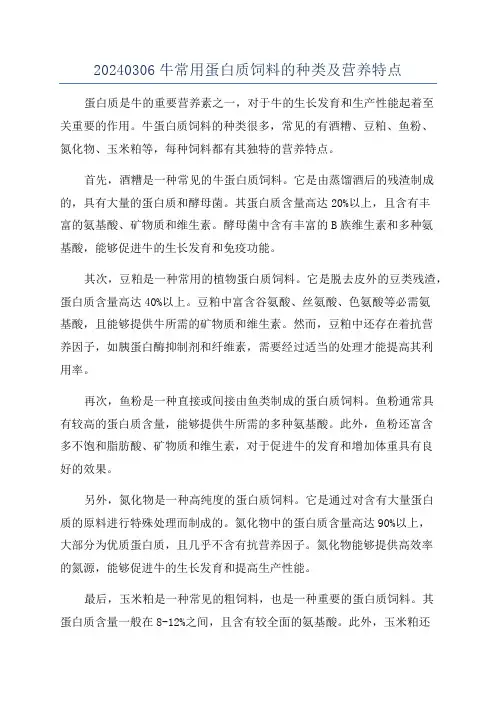 20240306 牛常用蛋白质饲料的种类及营养特点

蛋白质是牛的重要营养素之一，对于牛的生长发育和生产性能起着至关重要的作用。牛蛋白质饲料的种类很多，常见的有酒糟、豆粕、鱼粉、氮化物、玉米粕等，每种饲料都有其独特的营养特点。

首先，酒糟是一种常见的牛蛋白质饲料。它是由蒸馏酒后的残渣制成的，具有大量的蛋白质和酵母菌。其蛋白质含量高达 20%以上，且含有丰富的氨基酸、矿物质和维生素。酵母菌中含有丰富的 B 族维生素和多种氨基酸，能够促进牛的生长发育和免疫功能。

其次，豆粕是一种常用的植物蛋白质饲料。它是脱去皮外的豆类残渣，蛋白质含量高达 40%以上。豆粕中富含谷氨酸、丝氨酸、色氨酸等必需氨基酸，且能够提供牛所需的矿物质和维生素。然而，豆粕中还存在着抗营养因子，如胰蛋白酶抑制剂和纤维素，需要经过适当的处理才能提高其利用率。

再次，鱼粉是一种直接或间接由鱼类制成的蛋白质饲料。鱼粉通常具有较高的蛋白质含量，能够提供牛所需的多种氨基酸。此外，鱼粉还富含多不饱和脂肪酸、矿物质和维生素，对于促进牛的发育和增加体重具有良好的效果。

另外，氮化物是一种高纯度的蛋白质饲料。它是通过对含有大量蛋白质的原料进行特殊处理而制成的。氮化物中的蛋白质含量高达 90%以上，大部分为优质蛋白质，且几乎不含有抗营养因子。氮化物能够提供高效率的氮源，能够促进牛的生长发育和提高生产性能。

最后，玉米粕是一种常见的粗饲料，也是一种重要的蛋白质饲料。其蛋白质含量一般在 8-12%之间，且含有较全面的氨基酸。此外，玉米粕还